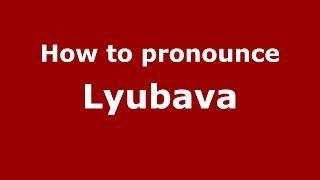 How to pronounce
Lyubava